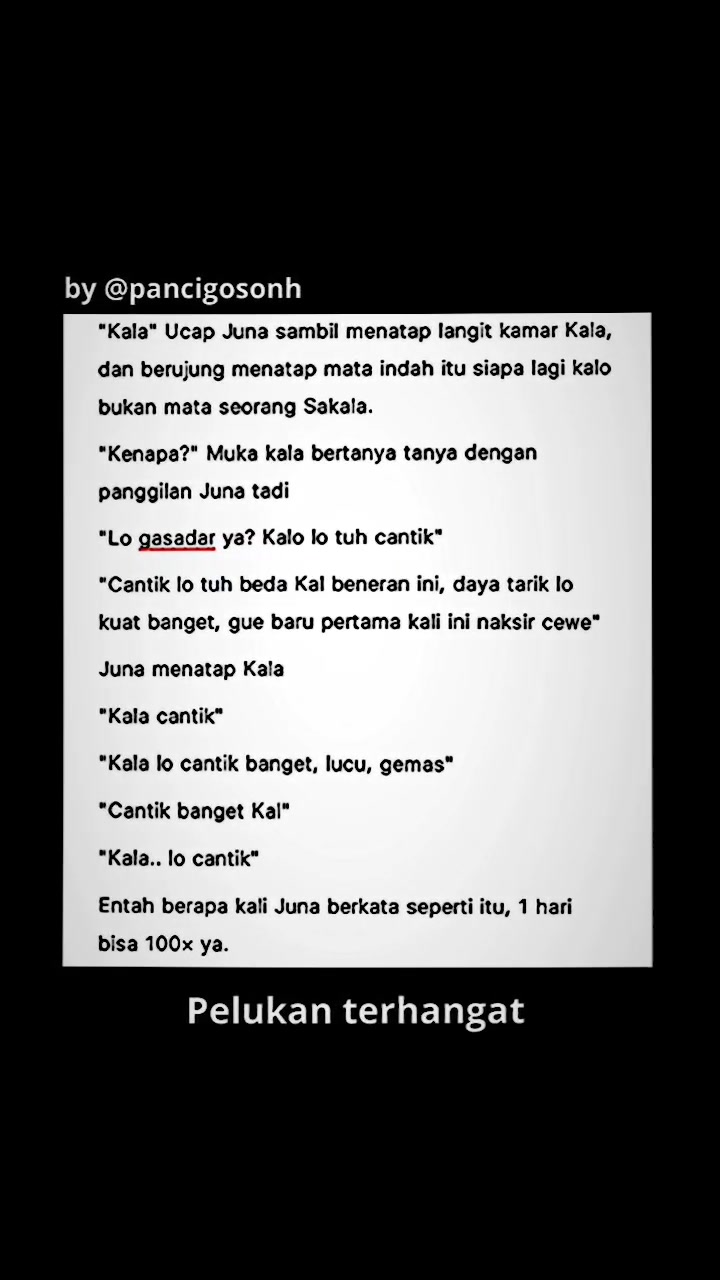 by @pancigosonh

"Kala" Ucap Juna sambil menatap langit kamar Kala, dan berujung menatap mata indah itu siapa lagi kalo bukan mata seorang Sakala.

"Kenapa?" Muka kala bertanya tanya dengan panggilan Juna tadi

"Lo gasadar ya? Kalo lo tuh cantik"

"Cantik lo tuh beda Kal beneran ini, daya tarik lo kuat banget, gue baru pertama kali ini naksir cewe"

Juna menatap Kala

"Kala cantik"

"Kala lo cantik banget, lucu, gemas"

"Cantik banget Kal"

"Kala.. lo cantik"

Entah berapa kali Juna berkata seperti itu, 1 hari bisa 100x ya.

Pelukan terhangat